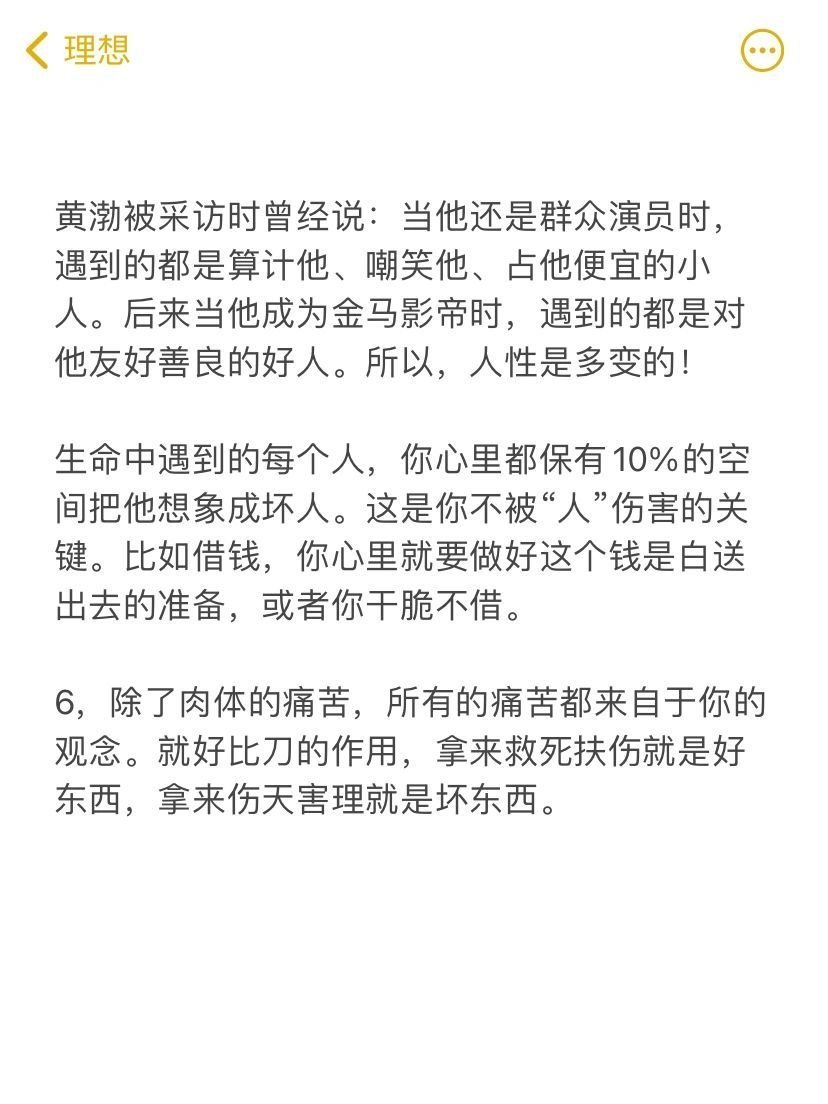 理想

黄渤被采访时曾经说：当他还是群众演员时，遇到的都是算计他、嘲笑他、占他便宜的小人。后来当他成为金马影帝时，遇到的都是对他友好善良的好人。所以，人性是多变的！

生命中遇到的每个人，你心里都保有10%的空间把他想象成坏人。这是你不被“人”伤害的关键。比如借钱，你心里就要做好这个钱是白送出去的准备，或者你干脆不借。

6，除了肉体的痛苦，所有的痛苦都来自于你的观念。就好比刀的作用，拿来救死扶伤就是好东西，拿来伤天害理就是坏东西。